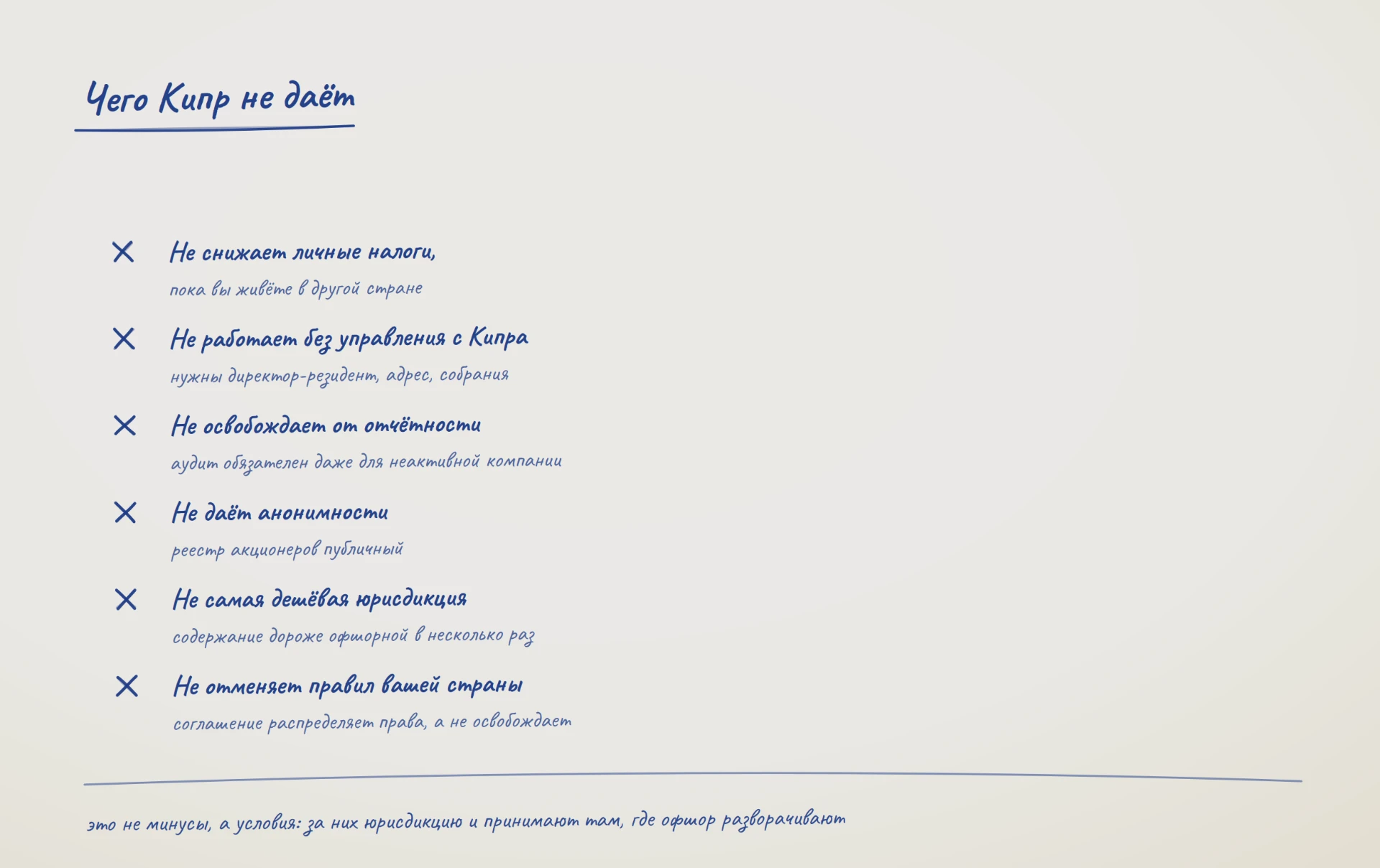 Чего Кипр не даёт

✕ Не снижает личные налоги,
пока вы живёте в другой стране

✕ Не работает без управления с Кипра
нужны директор-резидент, адрес, собрания

✕ Не освобождает от отчётности
аудит обязателен даже для неактивной компании

✕ Не даёт анонимности
реестр акционеров публичный

✕ Не самая дешёвая юрисдикция
содержание дороже офшорной в несколько раз

✕ Не отменяет правил вашей страны
соглашение распределяет права, а не освобождает

это не минусы, а условия: за них юрисдикцию и принимают там, где офшор разворачивают